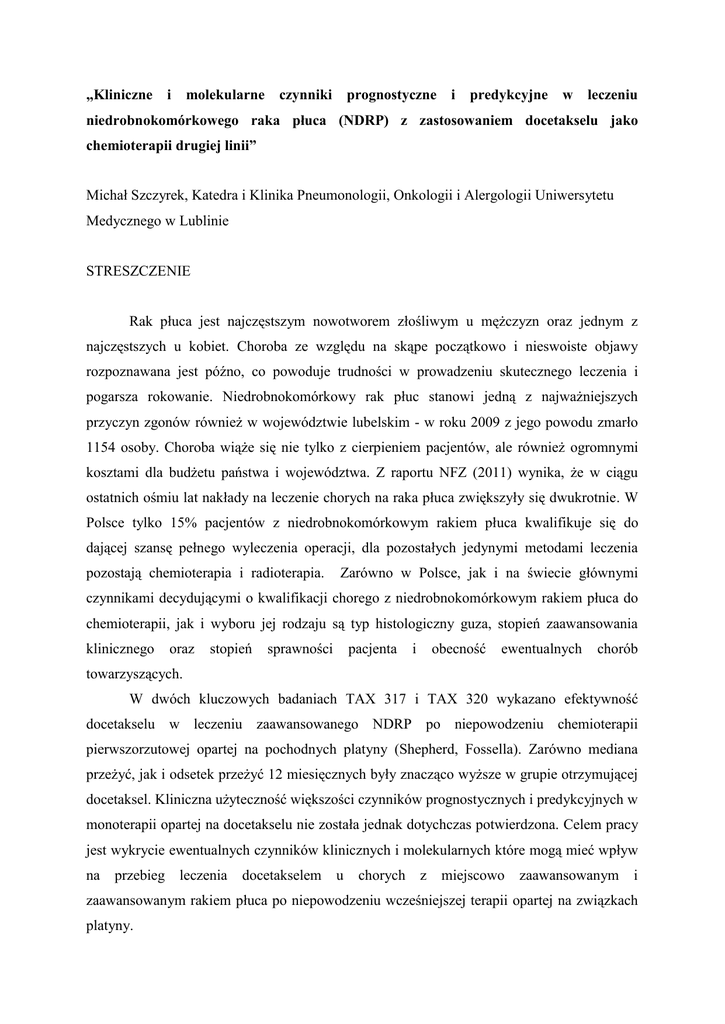 „Kliniczne i molekularne czynniki prognostyczne i predykcyjne w leczeniu niedrobnokomórkowego raka płuca (NDRP) z zastosowaniem docetakselu jako chemioterapii drugiej linii”

Michał Szczyrek, Katedra i Klinika Pneumonologii, Onkologii i Alergologii Uniwersytetu Medycznego w Lublinie

STRESZCZENIE

Rak płuca jest najczęstszym nowotworem złośliwym u mężczyzn oraz jednym z najczęstszych u kobiet. Choroba ze względu na skąpe początkowo i nieswoiste objawy rozpoznawana jest późno, co powoduje trudności w prowadzeniu skutecznego leczenia i pogarsza rokowanie. Niedrobnokomórkowy rak płuc stanowi jedną z najważniejszych przyczyn zgonów również w województwie lubelskim - w roku 2009 z jego powodu zmarło 1154 osoby. Choroba wiąże się nie tylko z cierpieniem pacjentów, ale również ogromnymi kosztami dla budżetu państwa i województwa. Z raportu NFZ (2011) wynika, że w ciągu ostatnich ośmiu lat nakłady na leczenie chorych na raka płuca zwiększyły się dwukrotnie. W Polsce tylko 15% pacjentów z niedrobnokomórkowym rakiem płuca kwalifikuje się do dającej szansę pełnego wyleczenia operacji, dla pozostałych jedynymi metodami leczenia pozostają chemioterapia i radioterapia. Zarówno w Polsce, jak i na świecie głównymi czynnikami decydującymi o kwalifikacji chorego z niedrobnokomórkowym rakiem płuca do chemioterapii, jak i wyboru jej rodzaju są typ histologiczny guza, stopień zaawansowania klinicznego oraz stopień sprawności pacjenta i obecność ewentualnych chorób towarzyszących.

W dwóch kluczowych badaniach TAX 317 i TAX 320 wykazano efektywność docetakselu w leczeniu zaawansowanego NDRP po niepowodzeniu chemioterapii pierwszorzutowej opartej na pochodnych platyny (Shepherd, Fossella). Zarówno mediana przeżyć, jak i odsetek przeżyć 12 miesięcznych były znacząco wyższe w grupie otrzymującej docetaksel. Kliniczna użyteczność większości czynników prognostycznych i predykcyjnych w monoterapii opartej na docetakselu nie została jednak dotychczas potwierdzona. Celem pracy jest wykrycie ewentualnych czynników klinicznych i molekularnych które mogą mieć wpływ na przebieg leczenia docetakselem u chorych z miejscowo zaawansowanym i zaawansowanym rakiem płuca po niepowodzeniu wcześniejszej terapii opartej na związkach platyny.